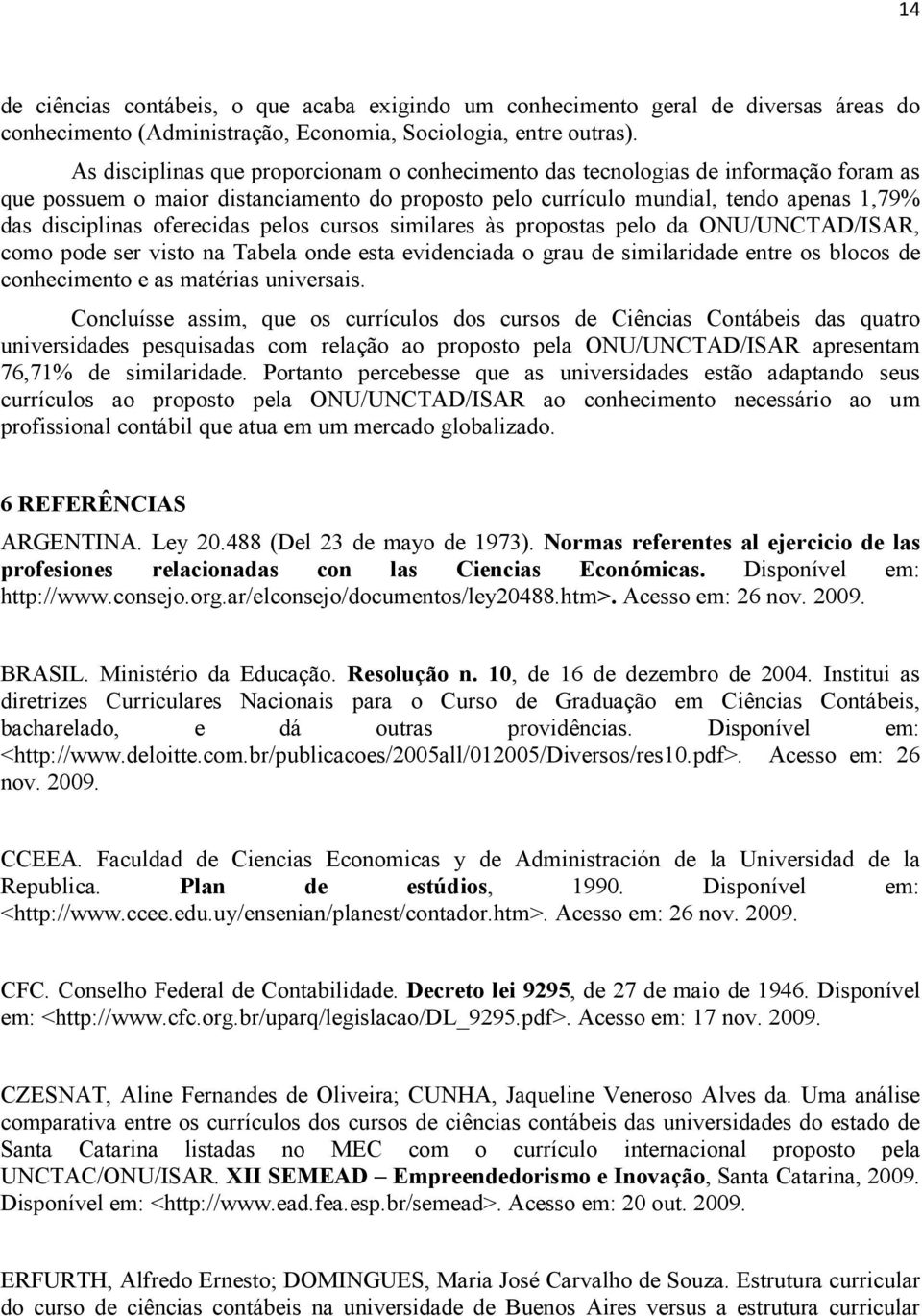 14

de ciências contábeis, o que acaba exigindo um conhecimento geral de diversas áreas do conhecimento (Administração, Economia, Sociologia, entre outras).

As disciplinas que proporcionam o conhecimento das tecnologias de informação foram as que possuem o maior distanciamento do proposto pelo currículo mundial, tendo apenas 1,79% das disciplinas oferecidas pelos cursos similares às propostas pelo da ONU/UNCTAD/ISAR, como pode ser visto na Tabela onde esta evidenciada o grau de similaridade entre os blocos de conhecimento e as matérias universais.

Concluísse assim, que os currículos dos cursos de Ciências Contábeis das quatro universidades pesquisadas com relação ao proposto pela ONU/UNCTAD/ISAR apresentam 76,71% de similaridade. Portanto percebesse que as universidades estão adaptando seus currículos ao proposto pela ONU/UNCTAD/ISAR ao conhecimento necessário ao um profissional contábil que atua em um mercado globalizado.

6 REFERÊNCIAS

ARGENTINA. Ley 20.488 (Del 23 de mayo de 1973). Normas referentes al ejercicio de las profesiones relacionadas con las Ciencias Económicas. Disponível em: http://www.consejo.org.ar/elconsejo/documentos/ley20488.htm>. Acesso em: 26 nov. 2009.

BRASIL. Ministério da Educação. Resolução n. 10, de 16 de dezembro de 2004. Institui as diretrizes Curriculares Nacionais para o Curso de Graduação em Ciências Contábeis, bacharelado, e dá outras providências. Disponível em: <http://www.deloitte.com.br/publicacoes/2005all/012005/Diversos/res10.pdf>. Acesso em: 26 nov. 2009.

CCEEA. Faculdad de Ciencias Economicas y de Administración de la Universidad de la Republica. Plan de estúdios, 1990. Disponível em: <http://www.ccee.edu.uy/ensenian/planest/contador.htm>. Acesso em: 26 nov. 2009.

CFC. Conselho Federal de Contabilidade. Decreto lei 9295, de 27 de maio de 1946. Disponível em: <http://www.cfc.org.br/uparq/legislacao/DL_9295.pdf>. Acesso em: 17 nov. 2009.

CZESNAT, Aline Fernandes de Oliveira; CUNHA, Jaqueline Veneroso Alves da. Uma análise comparativa entre os currículos dos cursos de ciências contábeis das universidades do estado de Santa Catarina listadas no MEC com o currículo internacional proposto pela UNCTAC/ONU/ISAR. XII SEMEAD – Empreendedorismo e Inovação, Santa Catarina, 2009. Disponível em: <http://www.ead.fea.esp.br/semead>. Acesso em: 20 out. 2009.

ERFURTH, Alfredo Ernesto; DOMINGUES, Maria José Carvalho de Souza. Estrutura curricular do curso de ciências contábeis na universidade de Buenos Aires versus a estrutura curricular